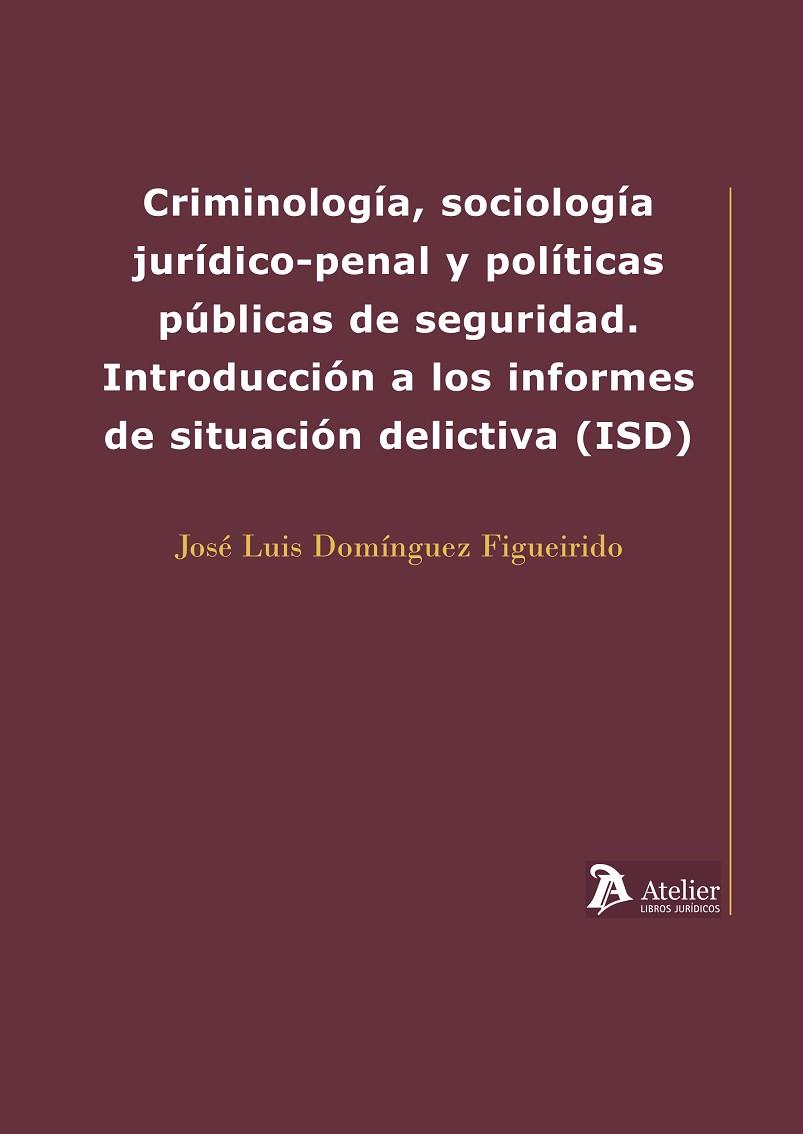 Criminología, sociología jurídico-penal y políticas públicas de seguridad. Introducción a los informes de situación delictiva (ISD)

José Luis Domínguez Figueirido

Atelier
LIBROS JURÍDICOS